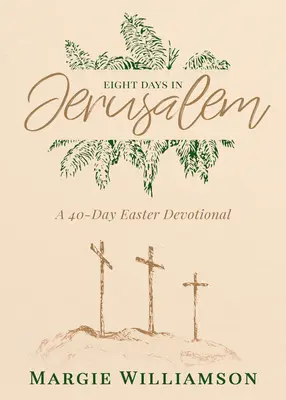 EIGHT DAYS IN
Jerusalem

A 40-Day Easter Devotional

MARGIE WILLIAMSON